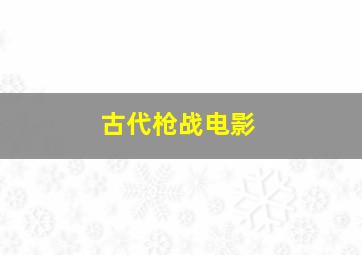 古代枪战电影